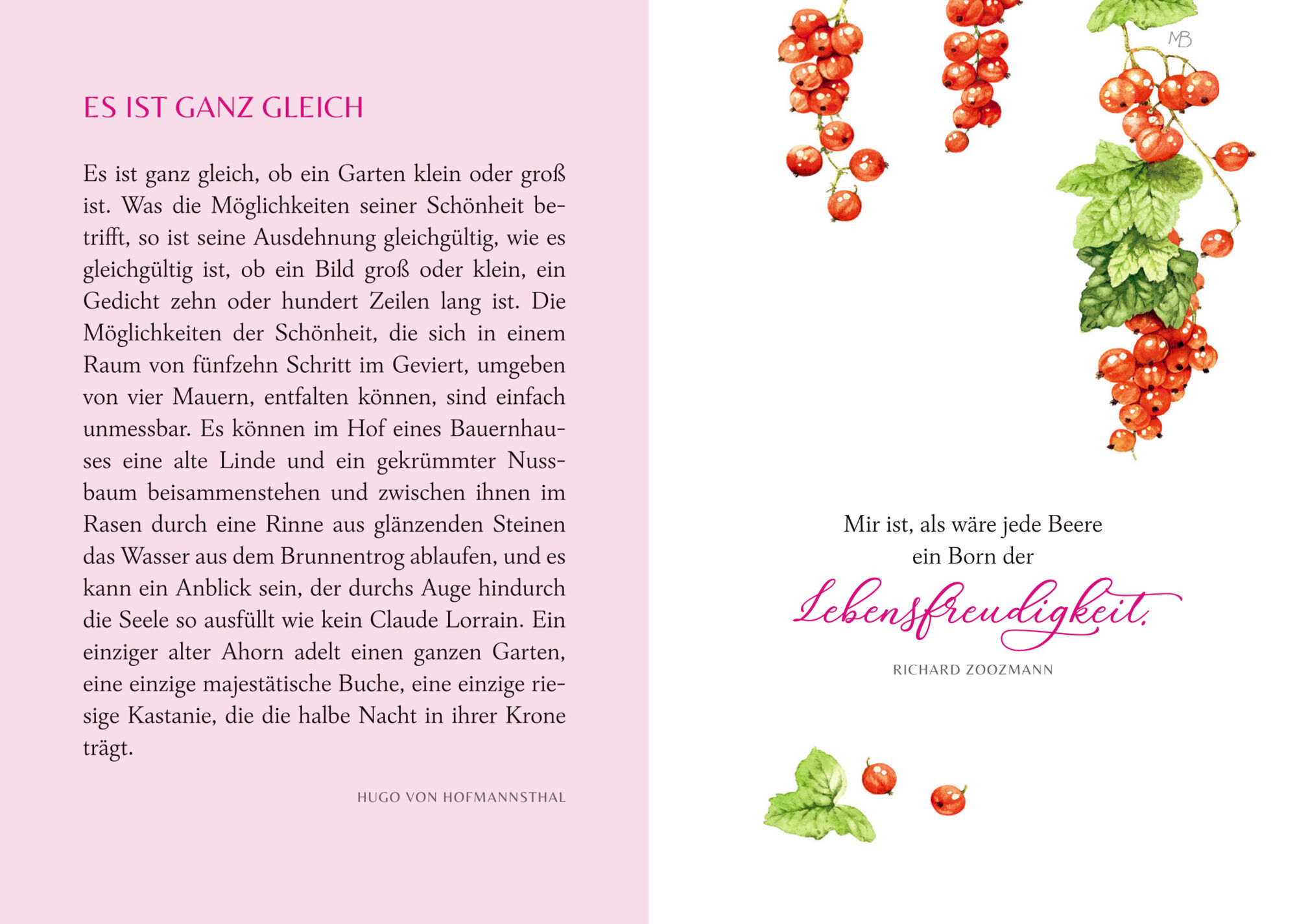 ES IST GANZ GLEICH

Es ist ganz gleich, ob ein Garten klein oder groß ist. Was die Möglichkeiten seiner Schönheit betrifft, so ist seine Ausdehnung gleichgültig, wie es gleichgültig ist, ob ein Bild groß oder klein, ein Gedicht zehn oder hundert Zeilen lang ist. Die Möglichkeiten der Schönheit, die sich in einem Raum von fünfzehn Schritt im Geviert, umgeben von vier Mauern, entfalten können, sind einfach unmessbar. Es können im Hof eines Bauernhauses eine alte Linde und ein gekrümmter Nussbaum beisammenstehen und zwischen ihnen im Rasen durch eine Rinne aus glänzenden Steinen das Wasser aus dem Brunnentrog ablaufen, und es kann ein Anblick sein, der durchs Auge hindurch die Seele so ausfüllt wie kein Claude Lorrain. Ein einziger alter Ahorn adelt einen ganzen Garten, eine einzige majestätische Buche, eine einzige riesige Kastanie, die die halbe Nacht in ihrer Krone trägt.

HUGO VON HOFMANNSTHAL

MB

Mir ist, als wäre jede Beere ein Born der Lebensfreudigkeit.

RICHARD ZOOZMANN